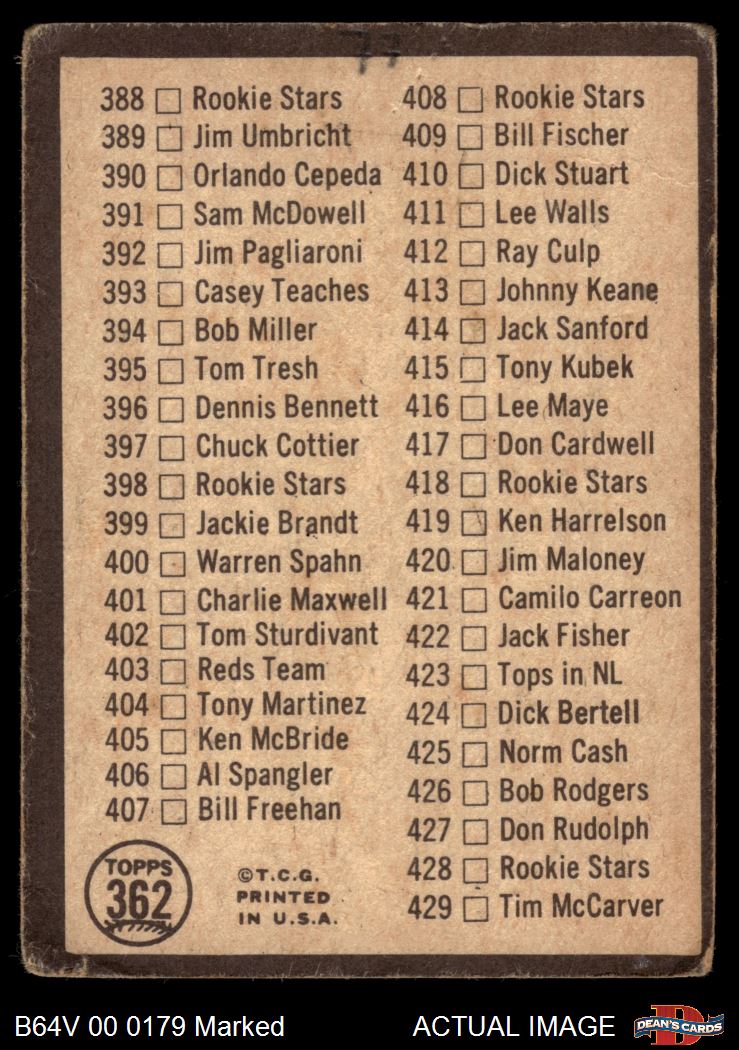 388 ☐ Rookie Stars
389 ☐ Jim Umbricht
390 ☐ Orlando Cepeda
391 ☐ Sam McDowell
392 ☐ Jim Pagliaroni
393 ☐ Casey Teaches
394 ☐ Bob Miller
395 ☐ Tom Tresh
396 ☐ Dennis Bennett
397 ☐ Chuck Cottier
398 ☐ Rookie Stars
399 ☐ Jackie Brandt
400 ☐ Warren Spahn
401 ☐ Charlie Maxwell
402 ☐ Tom Sturdivant
403 ☐ Reds Team
404 ☐ Tony Martinez
405 ☐ Ken McBride
406 ☐ Al Spangler
407 ☐ Bill Freehan

TOPPS
362

©T.C.G.
PRINTED
IN U.S.A.

408 ☐ Rookie Stars
409 ☐ Bill Fischer
410 ☐ Dick Stuart
411 ☐ Lee Walls
412 ☐ Ray Culp
413 ☐ Johnny Keane
414 ☐ Jack Sanford
415 ☐ Tony Kubek
416 ☐ Lee Maye
417 ☐ Don Cardwell
418 ☐ Rookie Stars
419 ☐ Ken Harrelson
420 ☐ Jim Maloney
421 ☐ Camilo Carreon
422 ☐ Jack Fisher
423 ☐ Tops in NL
424 ☐ Dick Bertell
425 ☐ Norm Cash
426 ☐ Bob Rodgers
427 ☐ Don Rudolph
428 ☐ Rookie Stars
429 ☐ Tim McCarver

B64V 00 0179 Marked

ACTUAL IMAGE

DEAN'S CARDS